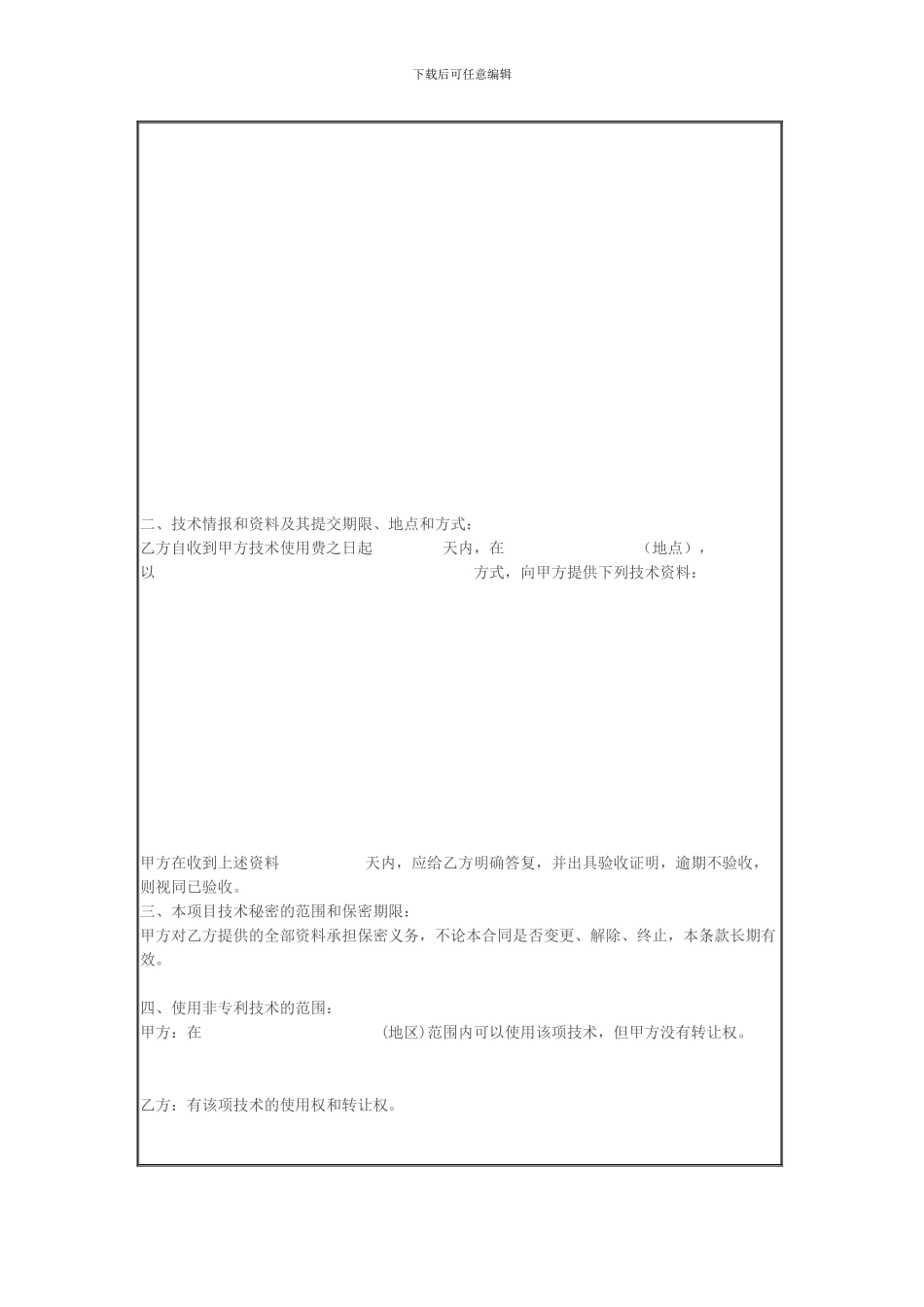 下载后可任意编辑

二、技术情报和资料及其提交期限、地点和方式：

乙方自收到甲方技术使用费之日起　　　天内，在　　　　　　（地点），以　　　　　　　　　　方式，向甲方提供下列技术资料：

甲方在收到上述资料　　　天内，应给乙方明确答复，并出具验收证明，逾期不验收，则视同已验收。

三、本项目技术秘密的范围和保密期限：

甲方对乙方提供的全部资料承担保密义务，不论本合同是否变更、解除、终止，本条款长期有效。

四、使用非专利技术的范围：

甲方：在　　　　　　（地区）范围内可以使用该项技术，但甲方没有转让权。

乙方：有该项技术的使用权和转让权。